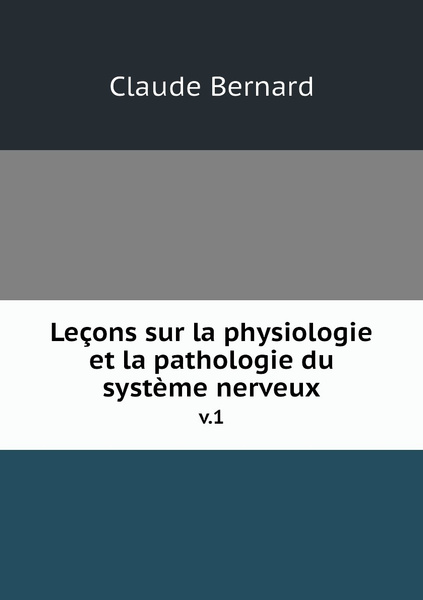 Claude Bernard

Leçons sur la physiologie et la pathologie du système nerveux

v.1